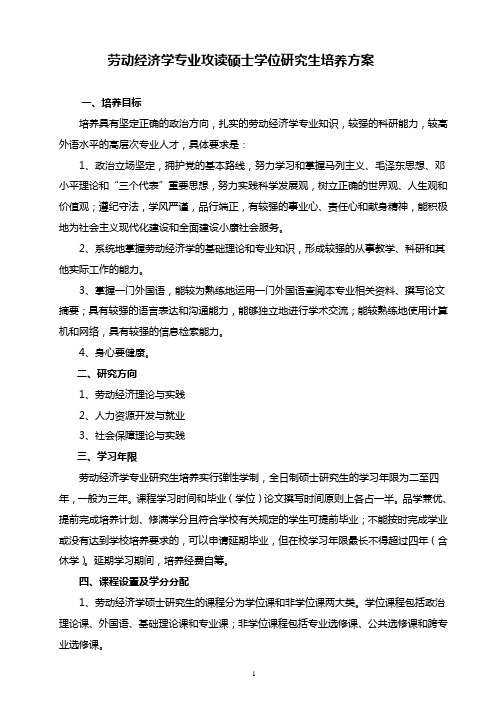 劳动经济学专业攻读硕士学位研究生培养方案

一、培养目标

培养具有坚定正确的政治方向，扎实的劳动经济学专业知识，较强的科研能力，较高外语水平的高层次专业人才，具体要求是：

1、政治立场坚定，拥护党的基本路线，努力学习和掌握马列主义、毛泽东思想、邓小平理论和“三个代表”重要思想，努力实践科学发展观，树立正确的世界观、人生观和价值观；遵纪守法，学风严谨，品行端正，有较强的事业心、责任心和献身精神，能积极地为社会主义现代化建设和全面建设小康社会服务。

2、系统地掌握劳动经济学的基础理论和专业知识，形成较强的从事教学、科研和其他实际工作的能力。

3、掌握一门外国语，能较为熟练地运用一门外国语查阅本专业相关资料、撰写论文摘要；具有较强的语言表达和沟通能力，能够独立地进行学术交流；能较熟练地使用计算机和网络，具有较强的信息检索能力。

4、身心要健康。

二、研究方向

1、劳动经济理论与实践

2、人力资源开发与就业

3、社会保障理论与实践

三、学习年限

劳动经济学专业研究生培养实行弹性学制，全日制硕士研究生的学习年限为二至四年，一般为三年。课程学习时间和毕业（学位）论文撰写时间原则上各占一半。品学兼优、提前完成培养计划、修满学分且符合学校有关规定的学生可提前毕业；不能按时完成学业或没有达到学校培养要求的，可以申请延期毕业，但在校学习年限最长不得超过四年（含休学）。延期学习期间，培养经费自筹。

四、课程设置及学分分配

1、劳动经济学硕士研究生的课程分为学位课和非学位课两大类。学位课程包括政治理论课、外国语、基础理论课和专业课；非学位课程包括专业选修课、公共选修课和跨专业选修课。

1